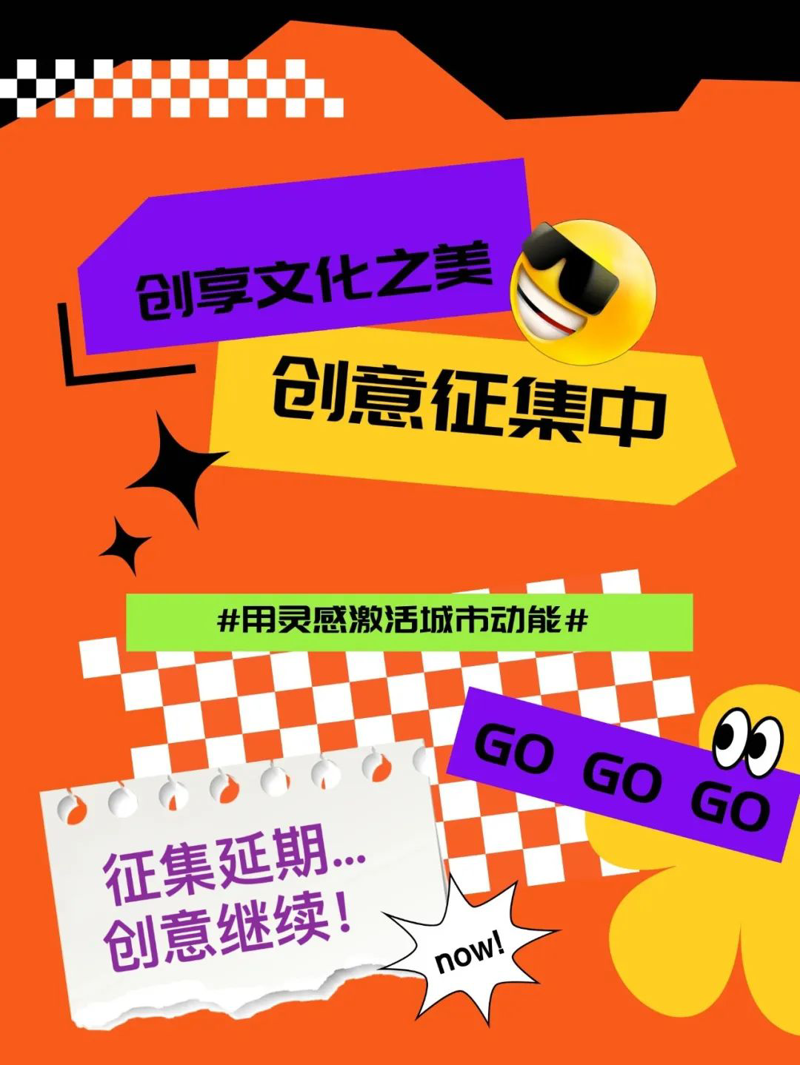 创享文化之美

创意征集中

#用灵感激活城市动能#

GO GO GO

征集延期...
创意继续！

now!